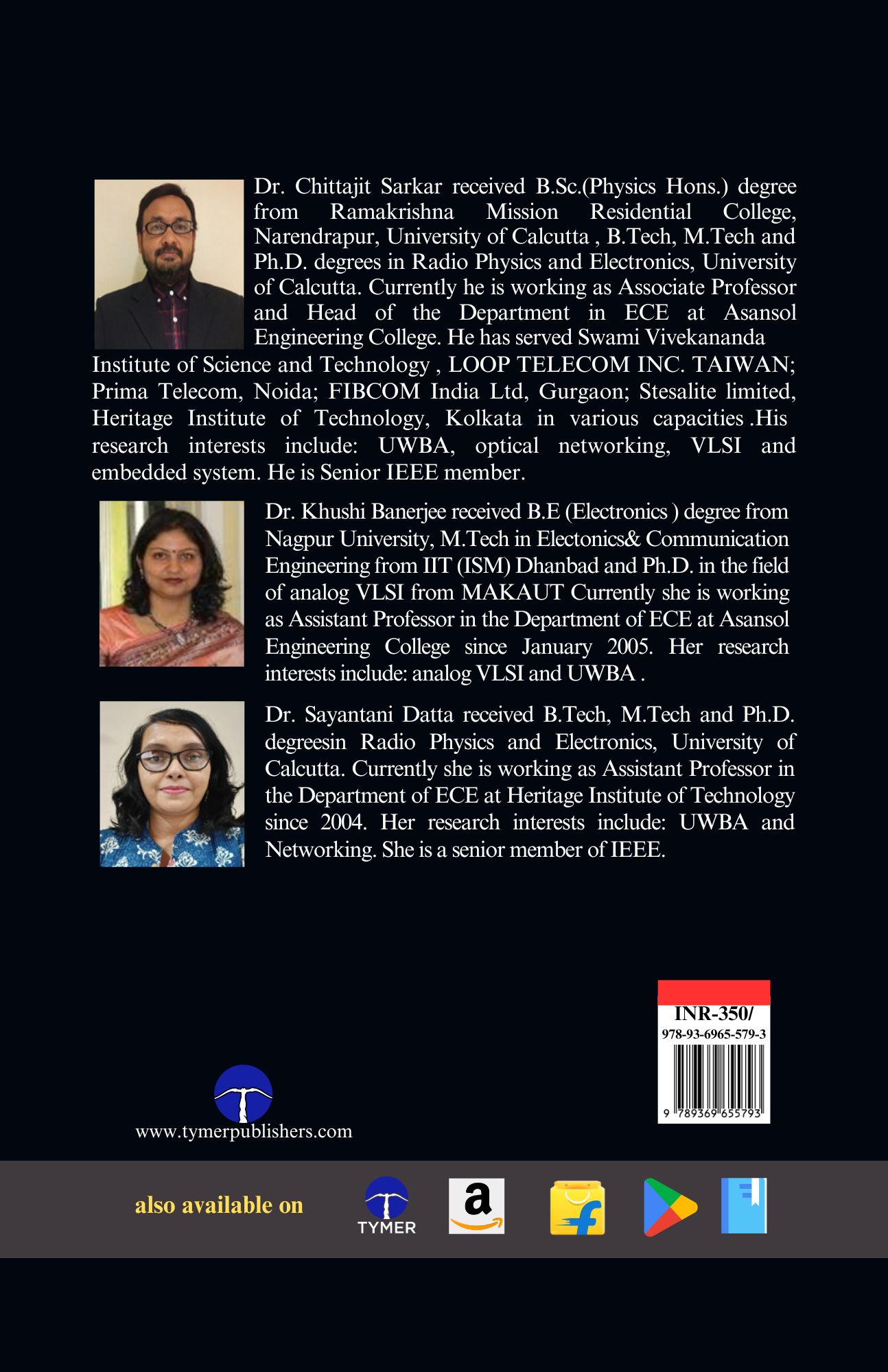 Dr. Chittajit Sarkar received B.Sc.(Physics Hons.) degree from Ramakrishna Mission Residential College, Narendrapur, University of Calcutta , B.Tech, M.Tech and Ph.D. degrees in Radio Physics and Electronics, University of Calcutta. Currently he is working as Associate Professor and Head of the Department in ECE at Asansol Engineering College. He has served Swami Vivekananda Institute of Science and Technology , LOOP TELECOM INC. TAIWAN; Prima Telecom, Noida; FIBCOM India Ltd, Gurgaon; Stesalite limited, Heritage Institute of Technology, Kolkata in various capacities .His research interests include: UWBA, optical networking, VLSI and embedded system. He is Senior IEEE member.

Dr. Khushi Banerjee received B.E (Electronics ) degree from Nagpur University, M.Tech in Electonics& Communication Engineering from IIT (ISM) Dhanbad and Ph.D. in the field of analog VLSI from MAKAUT Currently she is working as Assistant Professor in the Department of ECE at Asansol Engineering College since January 2005. Her research interests include: analog VLSI and UWBA .

Dr. Sayantani Datta received B.Tech, M.Tech and Ph.D. degreesin Radio Physics and Electronics, University of Calcutta. Currently she is working as Assistant Professor in the Department of ECE at Heritage Institute of Technology since 2004. Her research interests include: UWBA and Networking. She is a senior member of IEEE.

INR-350/
978-93-6965-579-3
9 789369 655793

www.tymerpublishers.com

also available on

TYMER